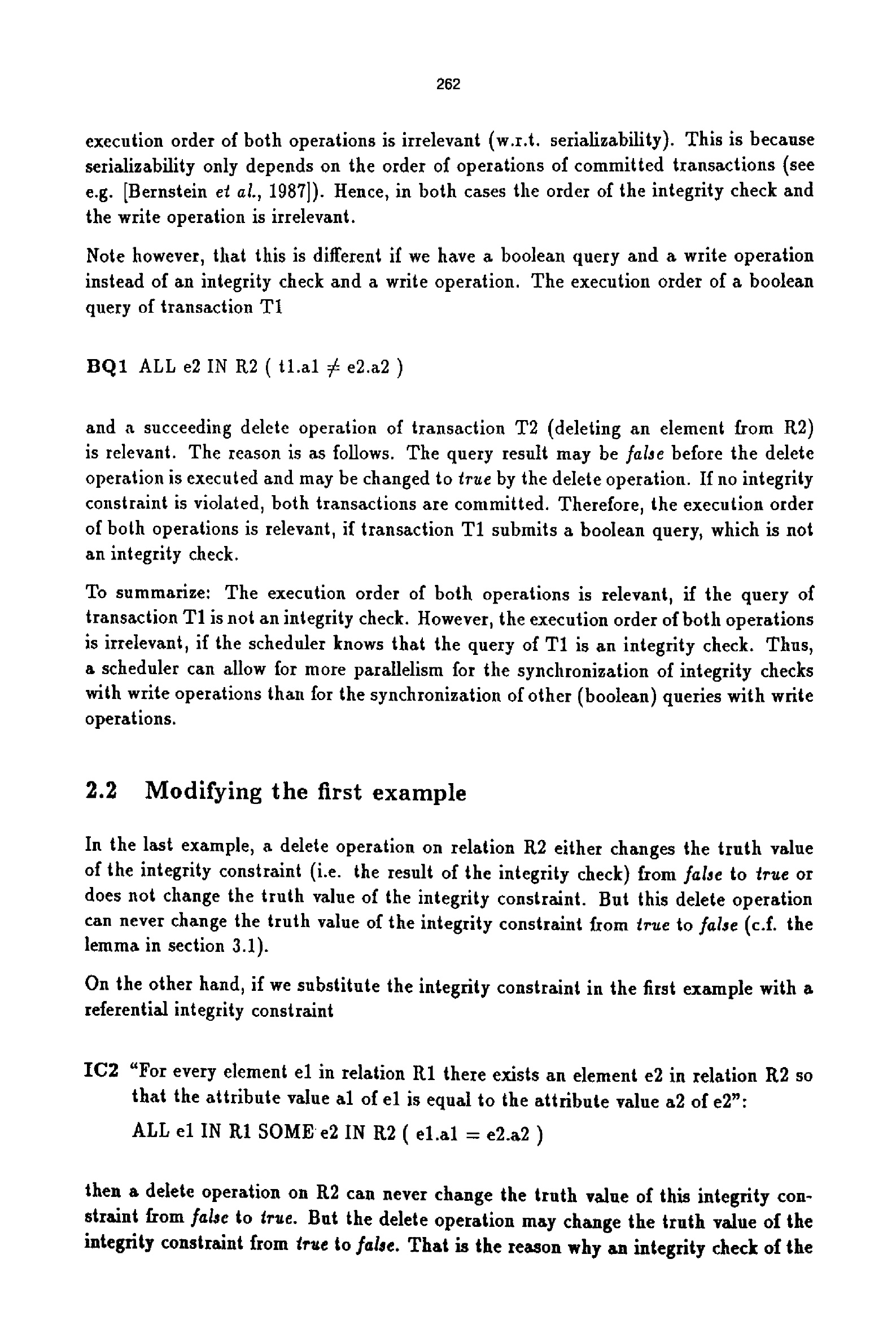 262

execution order of both operations is irrelevant (w.r.t. serializability). This is because serializability only depends on the order of operations of committed transactions (see e.g. [Bernstein et al., 1987]). Hence, in both cases the order of the integrity check and the write operation is irrelevant.

Note however, that this is different if we have a boolean query and a write operation instead of an integrity check and a write operation. The execution order of a boolean query of transaction T1

BQ1 ALL e2 IN R2 ( t1.a1 $\neq$ e2.a2 )

and a succeeding delete operation of transaction T2 (deleting an element from R2) is relevant. The reason is as follows. The query result may be false before the delete operation is executed and may be changed to true by the delete operation. If no integrity constraint is violated, both transactions are committed. Therefore, the execution order of both operations is relevant, if transaction T1 submits a boolean query, which is not an integrity check.

To summarize: The execution order of both operations is relevant, if the query of transaction T1 is not an integrity check. However, the execution order of both operations is irrelevant, if the scheduler knows that the query of T1 is an integrity check. Thus, a scheduler can allow for more parallelism for the synchronization of integrity checks with write operations than for the synchronization of other (boolean) queries with write operations.

2.2 Modifying the first example

In the last example, a delete operation on relation R2 either changes the truth value of the integrity constraint (i.e. the result of the integrity check) from false to true or does not change the truth value of the integrity constraint. But this delete operation can never change the truth value of the integrity constraint from true to false (c.f. the lemma in section 3.1).

On the other hand, if we substitute the integrity constraint in the first example with a referential integrity constraint

IC2 "For every element e1 in relation R1 there exists an element e2 in relation R2 so that the attribute value a1 of e1 is equal to the attribute value a2 of e2":
ALL e1 IN R1 SOME e2 IN R2 ( e1.a1 = e2.a2 )

then a delete operation on R2 can never change the truth value of this integrity constraint from false to true. But the delete operation may change the truth value of the integrity constraint from true to false. That is the reason why an integrity check of the